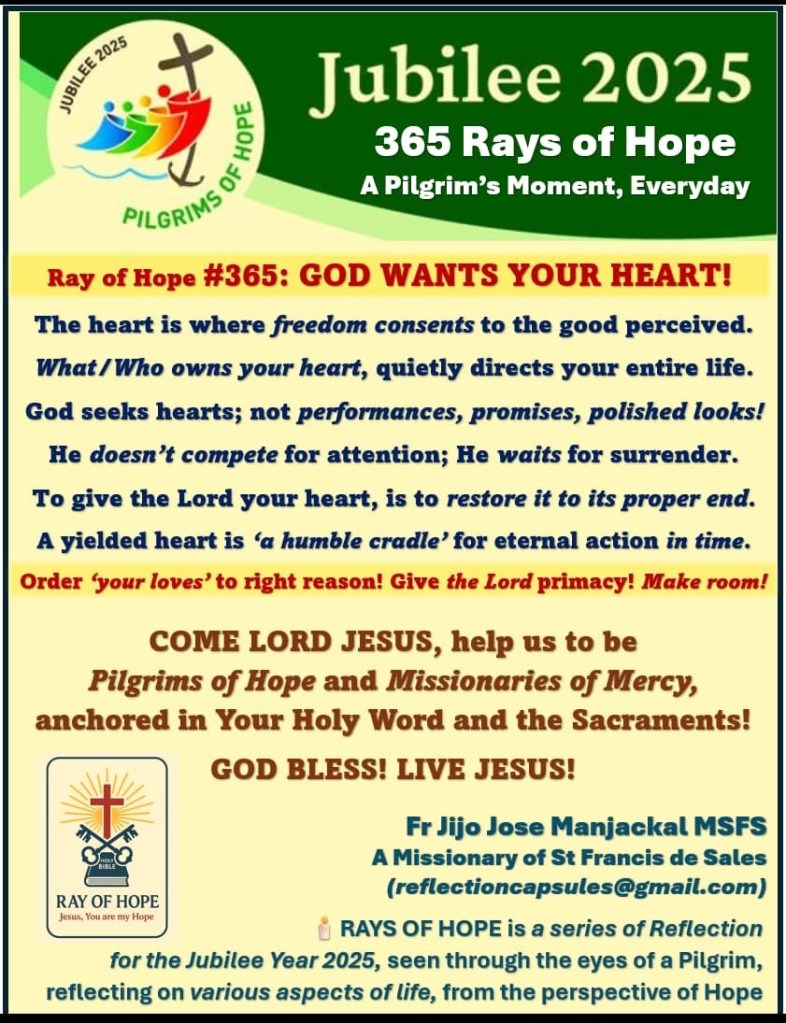 JUBILEE 2025

PILGRIMS OF HOPE

Jubilee 2025

365 Rays of Hope

A Pilgrim's Moment, Everyday

Ray of Hope #365: GOD WANTS YOUR HEART!

The heart is where freedom consents to the good perceived.

What/Who owns your heart, quietly directs your entire life.

God seeks hearts; not performances, promises, polished looks!

He doesn't compete for attention; He waits for surrender.

To give the Lord your heart, is to restore it to its proper end.

A yielded heart is 'a humble cradle' for eternal action in time.

Order 'your loves' to right reason! Give the Lord primacy! Make room!

COME LORD JESUS, help us to be Pilgrims of Hope and Missionaries of Mercy, anchored in Your Holy Word and the Sacraments!

GOD BLESS! LIVE JESUS!

HOLY BIBLE

RAY OF HOPE

Jesus, You are my Hope

Fr Jijo Jose Manjackal MSFS

A Missionary of St Francis de Sales

(reflectioncapsules@gmail.com)

RAYS OF HOPE is a series of Reflection for the Jubilee Year 2025, seen through the eyes of a Pilgrim, reflecting on various aspects of life, from the perspective of Hope